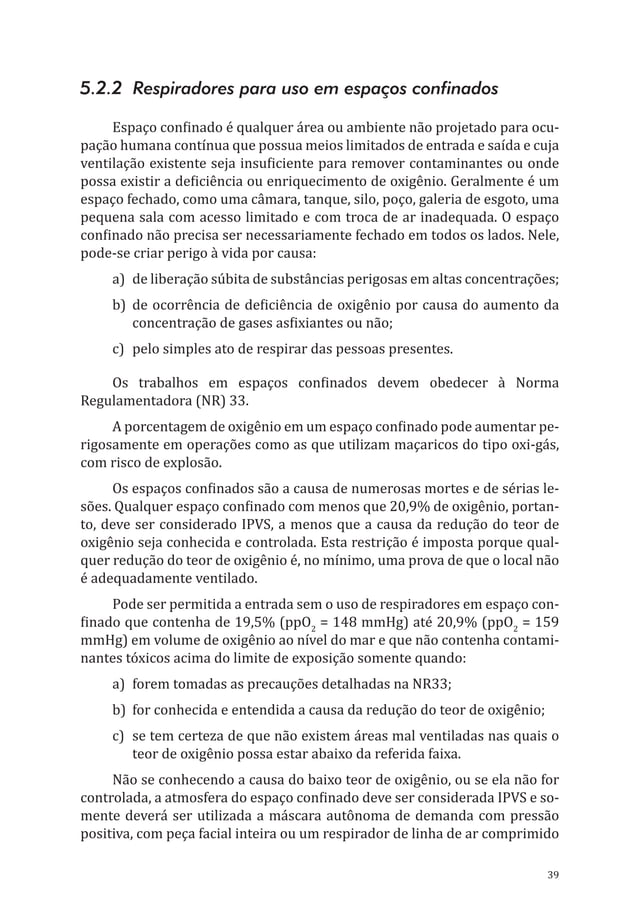 5.2.2 Respiradores para uso em espaços confinados

Espaço confinado é qualquer área ou ambiente não projetado para ocupação humana contínua que possua meios limitados de entrada e saída e cuja ventilação existente seja insuficiente para remover contaminantes ou onde possa existir a deficiência ou enriquecimento de oxigênio. Geralmente é um espaço fechado, como uma câmara, tanque, silo, poço, galeria de esgoto, uma pequena sala com acesso limitado e com troca de ar inadequada. O espaço confinado não precisa ser necessariamente fechado em todos os lados. Nele, pode-se criar perigo à vida por causa:

a) de liberação súbita de substâncias perigosas em altas concentrações;

b) de ocorrência de deficiência de oxigênio por causa do aumento da concentração de gases asfixiantes ou não;

c) pelo simples ato de respirar das pessoas presentes.

Os trabalhos em espaços confinados devem obedecer à Norma Regulamentadora (NR) 33.

A porcentagem de oxigênio em um espaço confinado pode aumentar perigosamente em operações como as que utilizam maçaricos do tipo oxi-gás, com risco de explosão.

Os espaços confinados são a causa de numerosas mortes e de sérias lesões. Qualquer espaço confinado com menos que 20,9% de oxigênio, portanto, deve ser considerado IPVS, a menos que a causa da redução do teor de oxigênio seja conhecida e controlada. Esta restrição é imposta porque qualquer redução do teor de oxigênio é, no mínimo, uma prova de que o local não é adequadamente ventilado.

Pode ser permitida a entrada sem o uso de respiradores em espaço confinado que contenha de 19,5% ($ppO_2$ = 148 mmHg) até 20,9% ($ppO_2$ = 159 mmHg) em volume de oxigênio ao nível do mar e que não contenha contaminantes tóxicos acima do limite de exposição somente quando:

a) forem tomadas as precauções detalhadas na NR33;

b) for conhecida e entendida a causa da redução do teor de oxigênio;

c) se tem certeza de que não existem áreas mal ventiladas nas quais o teor de oxigênio possa estar abaixo da referida faixa.

Não se conhecendo a causa do baixo teor de oxigênio, ou se ela não for controlada, a atmosfera do espaço confinado deve ser considerada IPVS e somente deverá ser utilizada a máscara autônoma de demanda com pressão positiva, com peça facial inteira ou um respirador de linha de ar comprimido

39